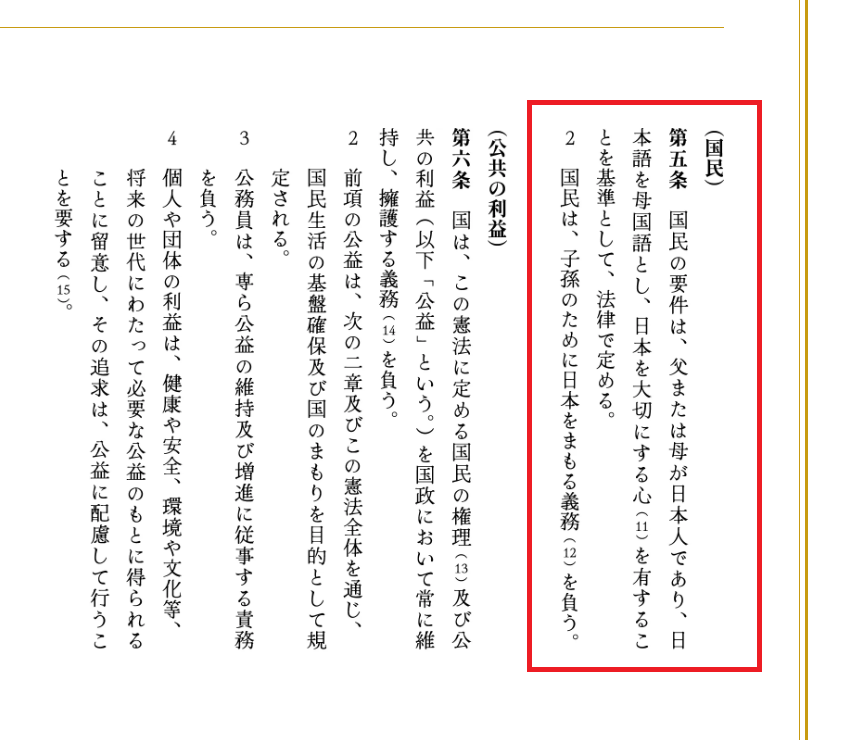 （国民）

第五条　国民の要件は、父または母が日本人であり、日本語を母国語とし、日本を大切にする心（11）を有することを基準として、法律で定める。

2　国民は、子孫のために日本をまもる義務（12）を負う。

（公共の利益）

第六条　国は、この憲法に定める国民の権理（13）及び公共の利益（以下「公益」という。）を国政において常に維持し、擁護する義務（14）を負う。

2　前項の公益は、次の二章及びこの憲法全体を通じ、国民生活の基盤確保及び国のまもりを目的として規定される。

3　公務員は、専ら公益の維持及び増進に従事する責務を負う。

4　個人や団体の利益は、健康や安全、環境や文化等、将来の世代にわたって必要な公益のもとに得られることに留意し、その追求は、公益に配慮して行うことを要する（15）。